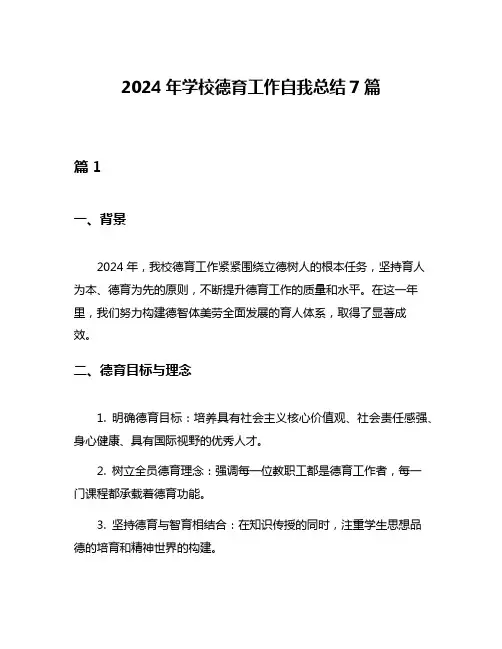 2024 年学校德育工作自我总结 7 篇

篇 1

一、背景

2024 年，我校德育工作紧紧围绕立德树人的根本任务，坚持育人为本、德育为先的原则，不断提升德育工作的质量和水平。在这一年里，我们努力构建德智体美劳全面发展的育人体系，取得了显著成效。

二、德育目标与理念

1. 明确德育目标：培养具有社会主义核心价值观、社会责任感强、身心健康、具有国际视野的优秀人才。

2. 树立全员德育理念：强调每一位教职工都是德育工作者，每一门课程都承载着德育功能。

3. 坚持德育与智育相结合：在知识传授的同时，注重学生思想品德的培育和精神世界的构建。